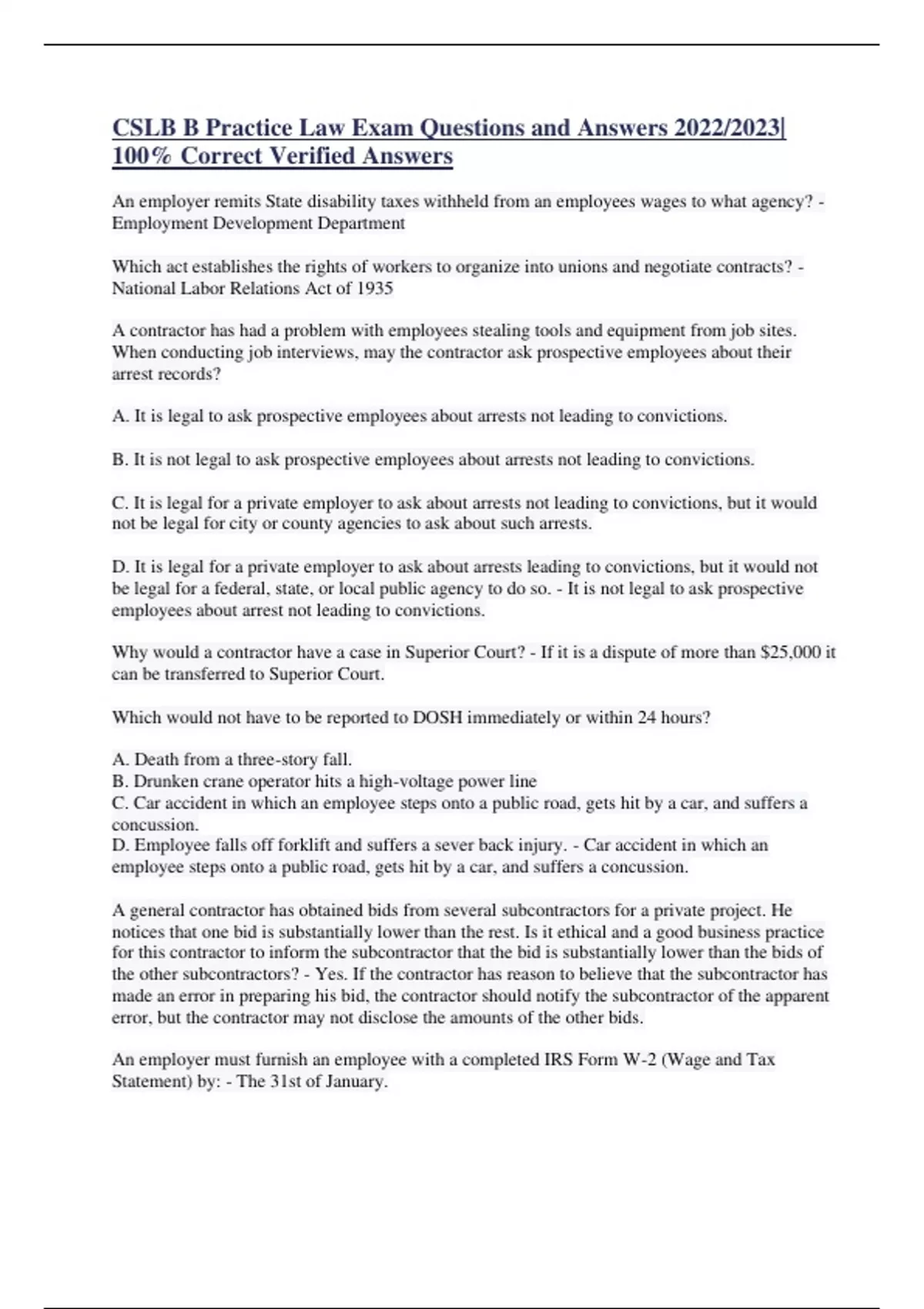 CSLB B Practice Law Exam Questions and Answers 2022/2023| 100% Correct Verified Answers

An employer remits State disability taxes withheld from an employees wages to what agency? - Employment Development Department

Which act establishes the rights of workers to organize into unions and negotiate contracts? - National Labor Relations Act of 1935

A contractor has had a problem with employees stealing tools and equipment from job sites. When conducting job interviews, may the contractor ask prospective employees about their arrest records?

A. It is legal to ask prospective employees about arrests not leading to convictions.

B. It is not legal to ask prospective employees about arrests not leading to convictions.

C. It is legal for a private employer to ask about arrests not leading to convictions, but it would not be legal for city or county agencies to ask about such arrests.

D. It is legal for a private employer to ask about arrests leading to convictions, but it would not be legal for a federal, state, or local public agency to do so. - It is not legal to ask prospective employees about arrest not leading to convictions.

Why would a contractor have a case in Superior Court? - If it is a dispute of more than $25,000 it can be transferred to Superior Court.

Which would not have to be reported to DOSH immediately or within 24 hours?

A. Death from a three-story fall.
B. Drunken crane operator hits a high-voltage power line
C. Car accident in which an employee steps onto a public road, gets hit by a car, and suffers a concussion.
D. Employee falls off forklift and suffers a sever back injury. - Car accident in which an employee steps onto a public road, gets hit by a car, and suffers a concussion.

A general contractor has obtained bids from several subcontractors for a private project. He notices that one bid is substantially lower than the rest. Is it ethical and a good business practice for this contractor to inform the subcontractor that the bid is substantially lower than the bids of the other subcontractors? - Yes. If the contractor has reason to believe that the subcontractor has made an error in preparing his bid, the contractor should notify the subcontractor of the apparent error, but the contractor may not disclose the amounts of the other bids.

An employer must furnish an employee with a completed IRS Form W-2 (Wage and Tax Statement) by: - The 31st of January.